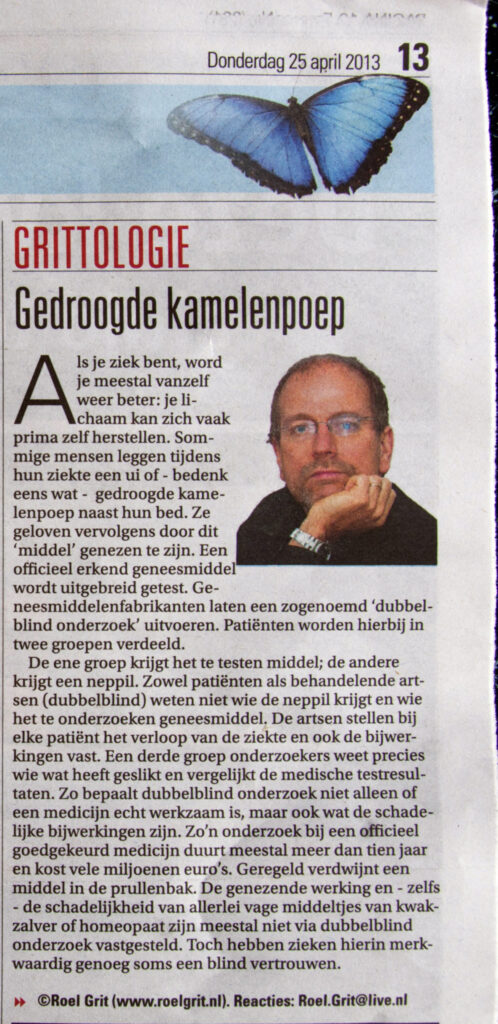 Donderdag 25 april 2013 13

GRITTOLOGIE

Gedroogde kamelenpoep

Als je ziek bent, word je meestal vanzelf weer beter: je lichaam kan zich vaak prima zelf herstellen. Sommige mensen leggen tijdens hun ziekte een ui of - bedenk eens wat - gedroogde kamelenpoep naast hun bed. Ze geloven vervolgens door dit 'middel' genezen te zijn. Een officieel erkend geneesmiddel wordt uitgebreid getest. Geneesmiddelenfabrikanten laten een zogenoemd 'dubbelblind onderzoek' uitvoeren. Patiënten worden hierbij in twee groepen verdeeld.

De ene groep krijgt het te testen middel; de andere krijgt een neppil. Zowel patiënten als behandelende artsen (dubbelblind) weten niet wie de neppil krijgt en wie het te onderzoeken geneesmiddel. De artsen stellen bij elke patiënt het verloop van de ziekte en ook de bijwerkingen vast. Een derde groep onderzoekers weet precies wie wat heeft geslikt en vergelijkt de medische testresultaten. Zo bepaalt dubbelblind onderzoek niet alleen of een medicijn echt werkzaam is, maar ook wat de schadelijke bijwerkingen zijn. Zo'n onderzoek bij een officieel goedgekeurd medicijn duurt meestal meer dan tien jaar en kost vele miljoenen euro's. Geregeld verdwijnt een middel in de prullenbak. De genezende werking en - zelfs - de schadelijkheid van allerlei vage middeltjes van kwakzalver of homeopaat zijn meestal niet via dubbelblind onderzoek vastgesteld. Toch hebben zieken hierin merkwaardig genoeg soms een blind vertrouwen.

©Roel Grit (www.roelgrit.nl). Reacties: Roel.Grit@live.nl